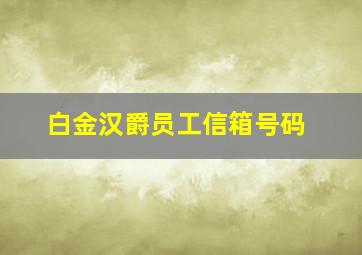 白金汉爵员工信箱号码